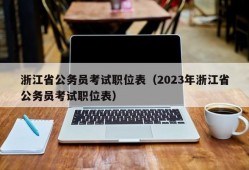 浙江省公务员考试职位表（2023年浙江省公务员考试职位表）